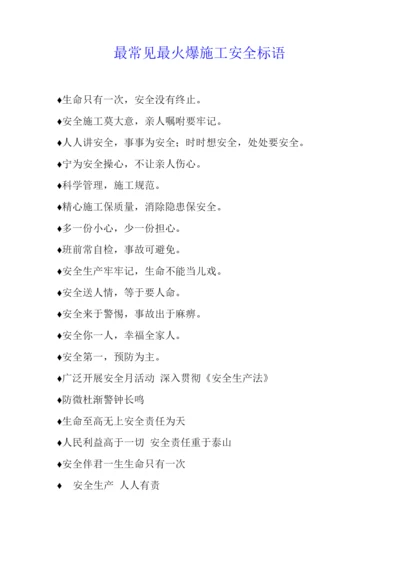 最常见最火爆施工安全标语

♦生命只有一次，安全没有终止。

♦安全施工莫大意，亲人嘱咐要牢记。

♦人人讲安全，事事为安全；时时想安全，处处要安全。

♦宁为安全操心，不让亲人伤心。

♦科学管理，施工规范。

♦精心施工保质量，消除隐患保安全。

♦多一份小心，少一份担心。

♦班前常自检，事故可避免。

♦安全生产牢牢记，生命不能当儿戏。

♦安全送人情，等于要人命。

♦安全来于警惕，事故出于麻痹。

♦安全你一人，幸福全家人。

♦安全第一，预防为主。

♦广泛开展安全月活动 深入贯彻《安全生产法》

♦防微杜渐警钟长鸣

♦生命至高无上安全责任为天

♦人民利益高于一切 安全责任重于泰山

♦安全伴君一生生命只有一次

♦ 安全生产 人人有责